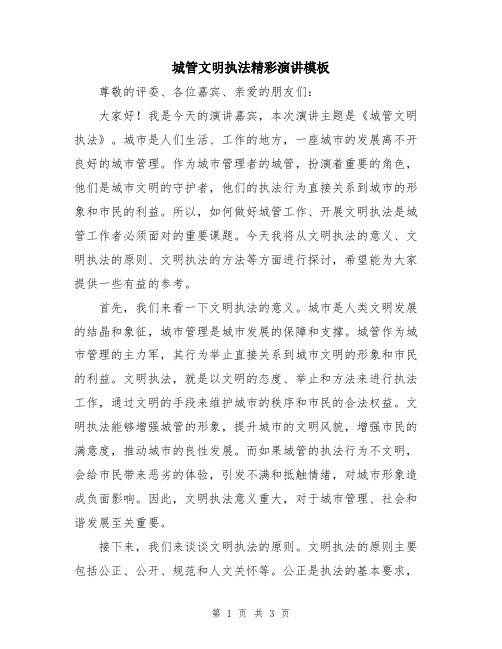 城管文明执法精彩演讲模板

尊敬的评委、各位嘉宾、亲爱的朋友们：

大家好！我是今天的演讲嘉宾，本次演讲主题是《城管文明执法》。城市是人们生活、工作的地方，一座城市的发展离不开良好的城市管理。作为城市管理者的城管，扮演着重要的角色，他们是城市文明的守护者，他们的执法行为直接关系到城市的形象和市民的利益。所以，如何做好城管工作、开展文明执法是城管工作者必须面对的重要课题。今天我将从文明执法的意义、文明执法的原则、文明执法的方法等方面进行探讨，希望能为大家提供一些有益的参考。

首先，我们来看一下文明执法的意义。城市是人类文明发展的结晶和象征，城市管理是城市发展的保障和支撑。城管作为城市管理的主力军，其行为举止直接关系到城市文明的形象和市民的利益。文明执法，就是以文明的态度、举止和方法来进行执法工作，通过文明的手段来维护城市的秩序和市民的合法权益。文明执法能够增强城管的形象，提升城市的文明风貌，增强市民的满意度，推动城市的良性发展。而如果城管的执法行为不文明，会给市民带来恶劣的体验，引发不满和抵触情绪，对城市形象造成负面影响。因此，文明执法意义重大，对于城市管理、社会和谐发展至关重要。

接下来，我们来谈谈文明执法的原则。文明执法的原则主要包括公正、公开、规范和人文关怀等。公正是执法的基本要求，

第 1 页 共 3 页